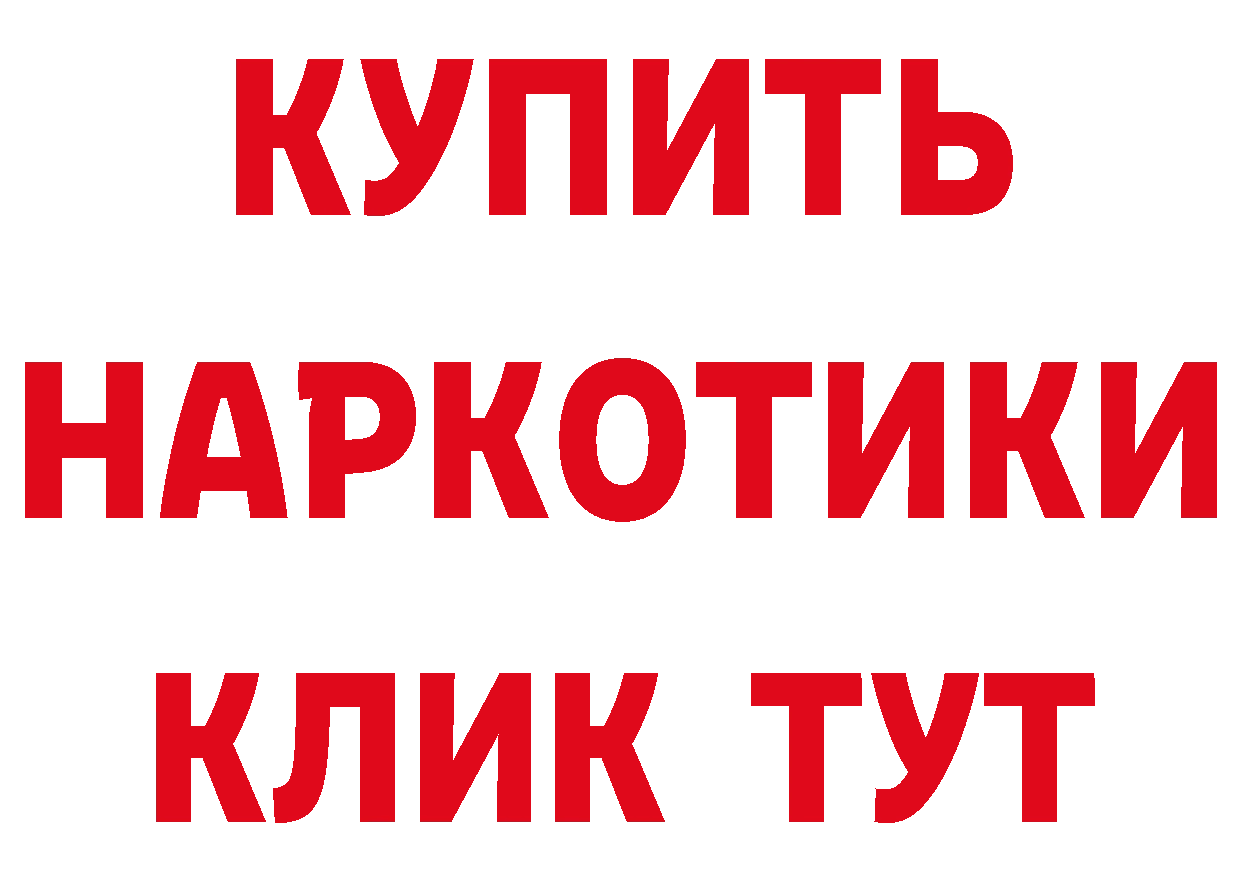 КУПИТЬ
НАРКОТИКИ
КЛИК ТУТ